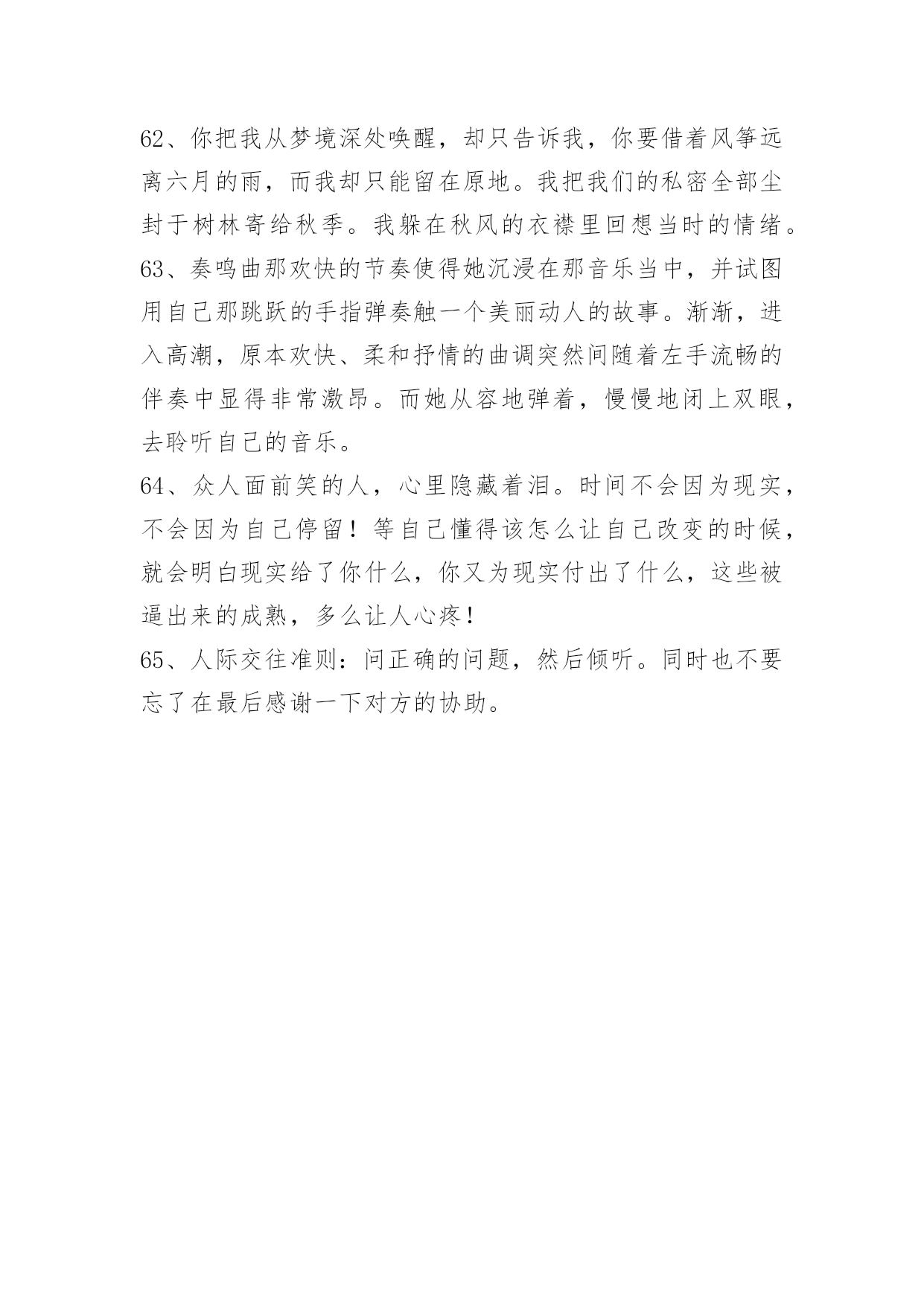 62、你把我从梦境深处唤醒，却只告诉我，你要借着风筝远离六月的雨，而我却只能留在原地。我把我们的私密全部尘封于树林寄给秋季。我躲在秋风的衣襟里回想当时的情绪。

63、奏鸣曲那欢快的节奏使得她沉浸在那音乐当中，并试图用自己那跳跃的手指弹奏触一个美丽动人的故事。渐渐，进入高潮，原本欢快、柔和抒情的曲调突然间随着左手流畅的伴奏中显得非常激昂。而她从容地弹着，慢慢地闭上双眼，去聆听自己的音乐。

64、众人面前笑的人，心里隐藏着泪。时间不会因为现实，不会因为自己停留！等自己懂得该怎么让自己改变的时候，就会明白现实给了你什么，你又为现实付出了什么，这些被逼出来的成熟，多么让人心疼！

65、人际交往准则：问正确的问题，然后倾听。同时也不要忘了在最后感谢一下对方的协助。